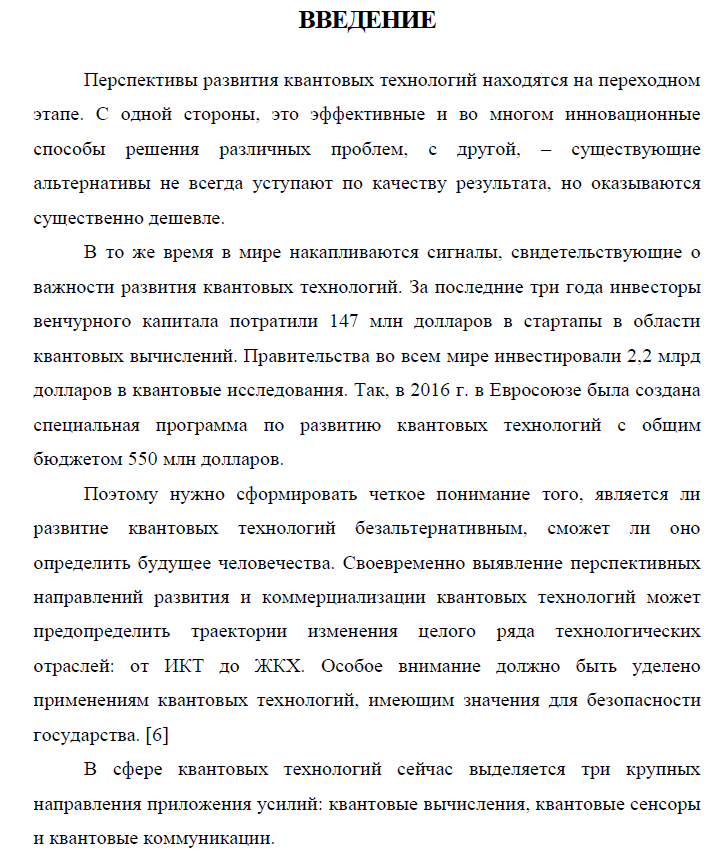 ВВЕДЕНИЕ

Перспективы развития квантовых технологий находятся на переходном этапе. С одной стороны, это эффективные и во многом инновационные способы решения различных проблем, с другой, – существующие альтернативы не всегда уступают по качеству результата, но оказываются существенно дешевле.

В то же время в мире накапливаются сигналы, свидетельствующие о важности развития квантовых технологий. За последние три года инвесторы венчурного капитала потратили 147 млн долларов в стартапы в области квантовых вычислений. Правительства во всем мире инвестировали 2,2 млрд долларов в квантовые исследования. Так, в 2016 г. в Евросоюзе была создана специальная программа по развитию квантовых технологий с общим бюджетом 550 млн долларов.

Поэтому нужно сформировать четкое понимание того, является ли развитие квантовых технологий безальтернативным, сможет ли оно определить будущее человечества. Своевременно выявление перспективных направлений развития и коммерциализации квантовых технологий может предопределить траектории изменения целого ряда технологических отраслей: от ИКТ до ЖКХ. Особое внимание должно быть уделено применениям квантовых технологий, имеющим значения для безопасности государства. [6]

В сфере квантовых технологий сейчас выделяется три крупных направления приложения усилий: квантовые вычисления, квантовые сенсоры и квантовые коммуникации.